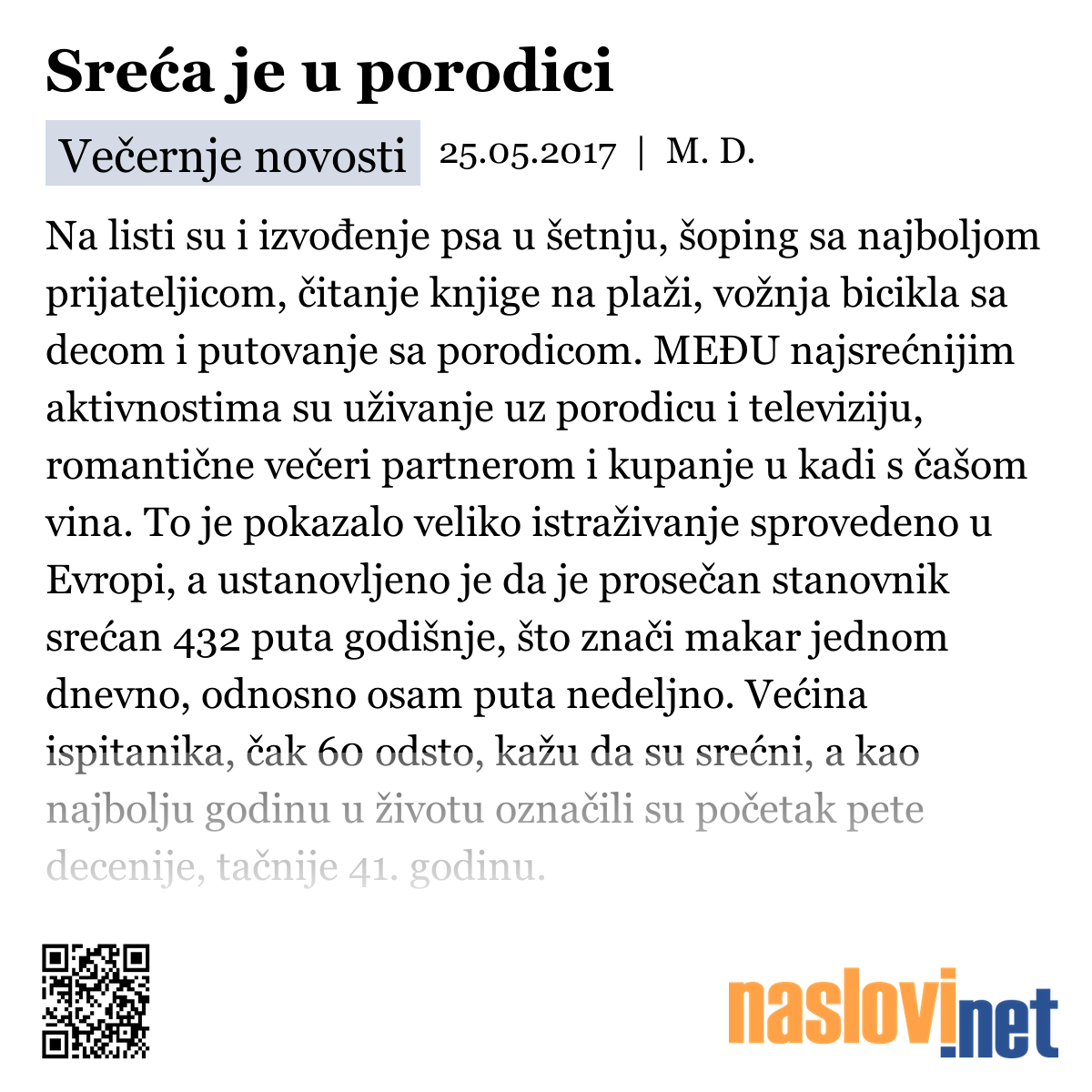 Sreća je u porodici

Večernje novosti 25.05.2017 | M. D.

Na listi su i izvođenje psa u šetnju, šoping sa najboljom prijateljicom, čitanje knjige na plaži, vožnja bicikla sa decom i putovanje sa porodicom. MEĐU najsrećnijim aktivnostima su uživanje uz porodicu i televiziju, romantične večeri partnerom i kupanje u kadi s čašom vina. To je pokazalo veliko istraživanje sprovedeno u Evropi, a ustanovljeno je da je prosečan stanovnik srećan 432 puta godišnje, što znači makar jednom dnevno, odnosno osam puta nedeljno. Većina ispitanika, čak 60 odsto, kažu da su srećni, a kao najbolju godinu u životu označili su početak pete decenije, tačnije 41. godinu.

naslovi.net